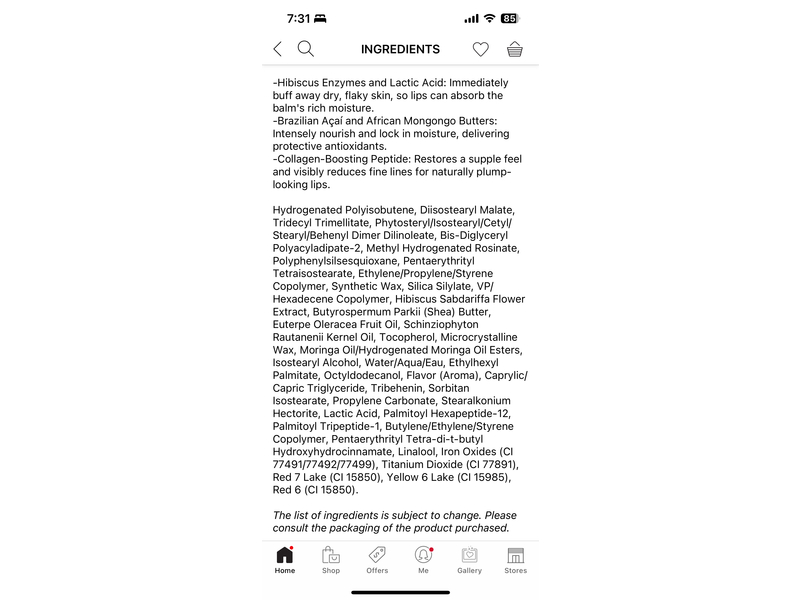 7:31 85

INGREDIENTS

-Hibiscus Enzymes and Lactic Acid: Immediately buff away dry, flaky skin, so lips can absorb the balm's rich moisture.
-Brazilian Açaí and African Mongongo Butters: Intensely nourish and lock in moisture, delivering protective antioxidants.
-Collagen-Boosting Peptide: Restores a supple feel and visibly reduces fine lines for naturally plump-looking lips.

Hydrogenated Polyisobutene, Diisostearyl Malate, Tridecyl Trimellitate, Phytosteryl/Isostearyl/Cetyl/Stearyl/Behenyl Dimer Dilinoleate, Bis-Diglyceryl Polyacyladipate-2, Methyl Hydrogenated Rosinate, Polyphenylsilsesquioxane, Pentaerythrityl Tetraisostearate, Ethylene/Propylene/Styrene Copolymer, Synthetic Wax, Silica Silylate, VP/Hexadecene Copolymer, Hibiscus Sabdariffa Flower Extract, Butyrospermum Parkii (Shea) Butter, Euterpe Oleracea Fruit Oil, Schinziophyton Rautanenii Kernel Oil, Tocopherol, Microcrystalline Wax, Moringa Oil/Hydrogenated Moringa Oil Esters, Isostearyl Alcohol, Water/Aqua/Eau, Ethylhexyl Palmitate, Octyldodecanol, Flavor (Aroma), Caprylic/Capric Triglyceride, Tribehenin, Sorbitan Isostearate, Propylene Carbonate, Stearalkonium Hectorite, Lactic Acid, Palmitoyl Hexapeptide-12, Palmitoyl Tripeptide-1, Butylene/Ethylene/Styrene Copolymer, Pentaerythrityl Tetra-di-t-butyl Hydroxyhydrocinnamate, Linalool, Iron Oxides (CI 77491/77492/77499), Titanium Dioxide (CI 77891), Red 7 Lake (CI 15850), Yellow 6 Lake (CI 15985), Red 6 (CI 15850).

The list of ingredients is subject to change. Please consult the packaging of the product purchased.

Home Shop Offers Me Gallery Stores